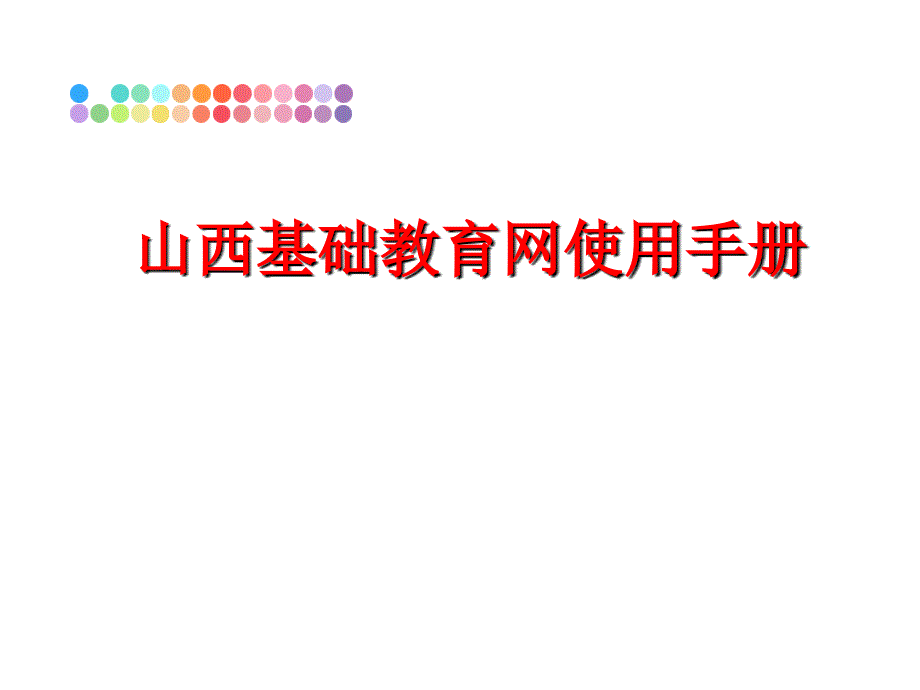 山西基础教育网使用手册